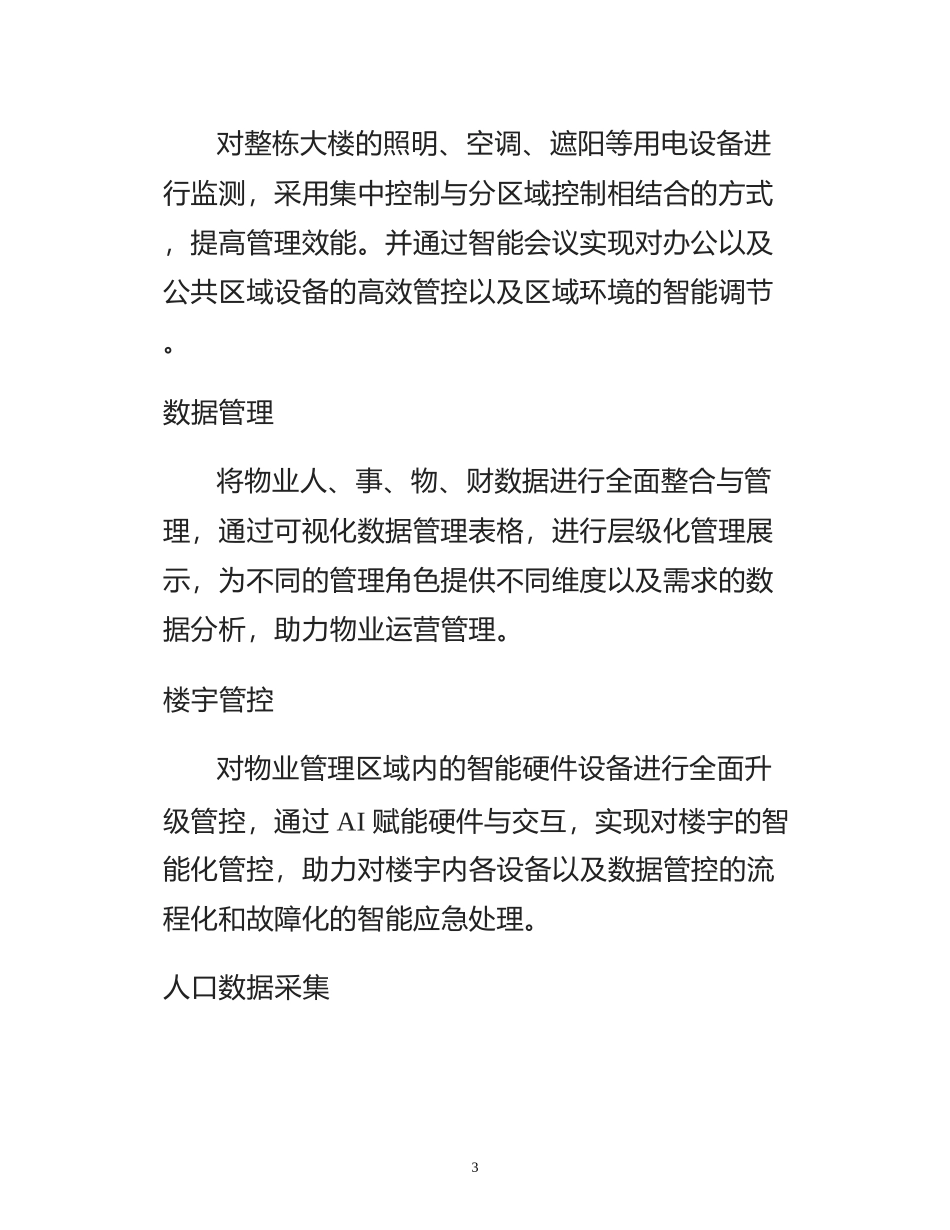 对整栋大楼的照明、空调、遮阳等用电设备进行监测，采用集中控制与分区域控制相结合的方式，提高管理效能。并通过智能会议实现对办公以及公共区域设备的高效管控以及区域环境的智能调节。

数据管理

将物业人、事、物、财数据进行全面整合与管理，通过可视化数据管理表格，进行层级化管理展示，为不同的管理角色提供不同维度以及需求的数据分析，助力物业运营管理。

楼宇管控

对物业管理区域内的智能硬件设备进行全面升级管控，通过 AI 赋能硬件与交互，实现对楼宇的智能化管控，助力对楼宇内各设备以及数据管控的流程化和故障化的智能应急处理。

人口数据采集

3